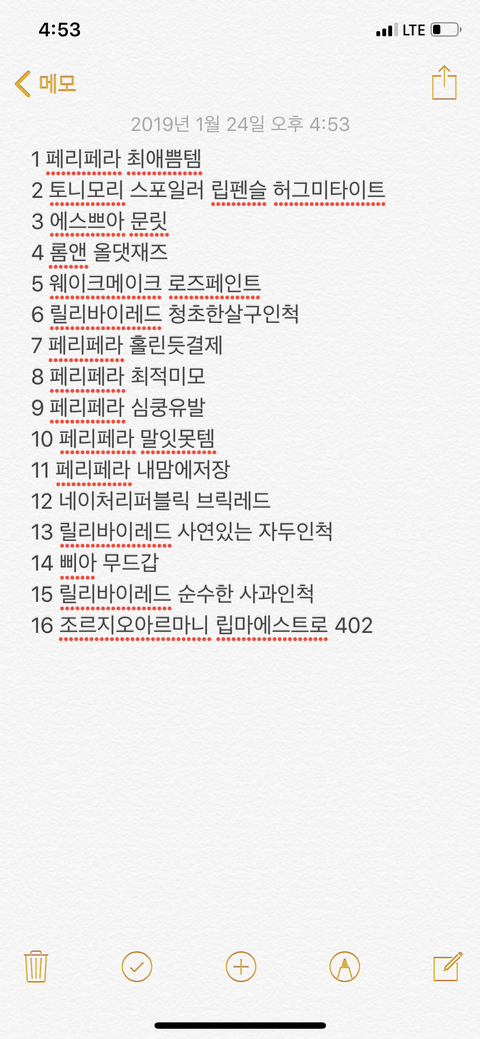 4:53

LTE

메모

2019년 1월 24일 오후 4:53

1 페리페라 최애쁨템
2 토니모리 스포일러 립펜슬 허그미타이트
3 에스쁘아 문릿
4 롬앤 올댓재즈
5 웨이크메이크 로즈페인트
6 릴리바이레드 청초한살구인척
7 페리페라 홀린듯결제
8 페리페라 최적미모
9 페리페라 심쿵유발
10 페리페라 말잇못템
11 페리페라 내맘에저장
12 네이처리퍼블릭 브릭레드
13 릴리바이레드 사연있는 자두인척
14 삐아 무드갑
15 릴리바이레드 순수한 사과인척
16 조르지오아르마니 립마에스트로 402